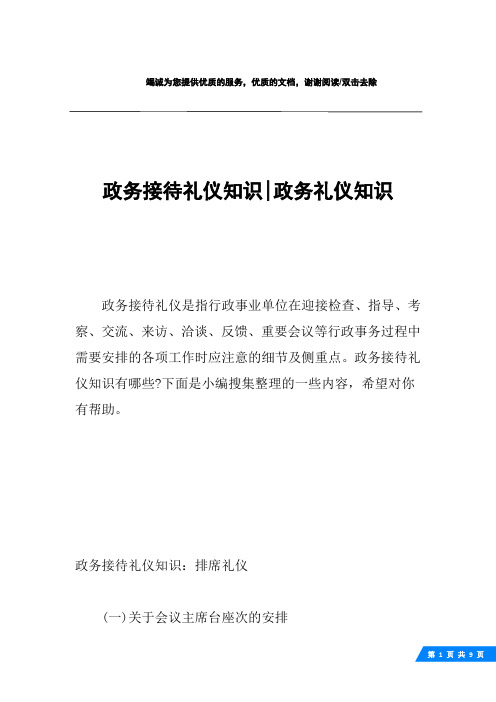 竭诚为您提供优质的服务，优质的文档，谢谢阅读/双击去除

政务接待礼仪知识|政务礼仪知识

政务接待礼仪是指行政事业单位在迎接检查、指导、考察、交流、来访、洽谈、反馈、重要会议等行政事务过程中需要安排的各项工作时应注意的细节及侧重点。政务接待礼仪知识有哪些?下面是小编搜集整理的一些内容，希望对你有帮助。

政务接待礼仪知识：排席礼仪

(一)关于会议主席台座次的安排

第 1 页 共 9 页